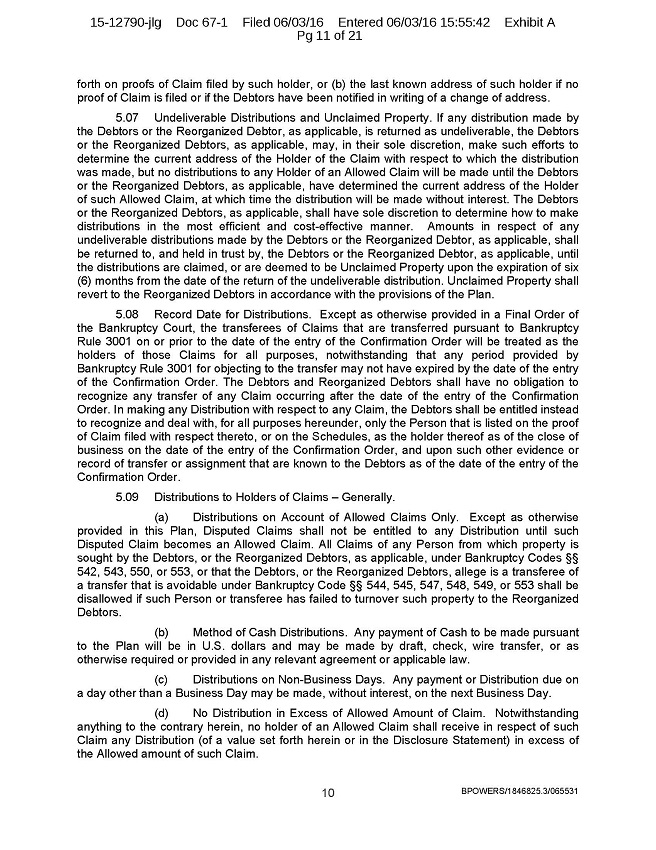 15-12790-jlg Doc 67-1 Filed 06/03/16 Entered 06/03/16 15:55:42 Exhibit A Pg 11 of 21

forth on proofs of Claim filed by such holder, or (b) the last known address of such holder if no proof of Claim is filed or if the Debtors have been notified in writing of a change of address.

5.07 Undeliverable Distributions and Unclaimed Property. If any distribution made by the Debtors or the Reorganized Debtor, as applicable, is returned as undeliverable, the Debtors or the Reorganized Debtors, as applicable, may, in their sole discretion, make such efforts to determine the current address of the Holder of the Claim with respect to which the distribution was made, but no distributions to any Holder of an Allowed Claim will be made until the Debtors or the Reorganized Debtors, as applicable, have determined the current address of the Holder of such Allowed Claim, at which time the distribution will be made without interest. The Debtors or the Reorganized Debtors, as applicable, shall have sole discretion to determine how to make distributions in the most efficient and cost-effective manner. Amounts in respect of any undeliverable distributions made by the Debtors or the Reorganized Debtor, as applicable, shall be returned to, and held in trust by, the Debtors or the Reorganized Debtor, as applicable, until the distributions are claimed, or are deemed to be Unclaimed Property upon the expiration of six (6) months from the date of the return of the undeliverable distribution. Unclaimed Property shall revert to the Reorganized Debtors in accordance with the provisions of the Plan.

5.08 Record Date for Distributions. Except as otherwise provided in a Final Order of the Bankruptcy Court, the transferees of Claims that are transferred pursuant to Bankruptcy Rule 3001 on or prior to the date of the entry of the Confirmation Order will be treated as the holders of those Claims for all purposes, notwithstanding that any period provided by Bankruptcy Rule 3001 for objecting to the transfer may not have expired by the date of the entry of the Confirmation Order. The Debtors and Reorganized Debtors shall have no obligation to recognize any transfer of any Claim occurring after the date of the entry of the Confirmation Order. In making any Distribution with respect to any Claim, the Debtors shall be entitled instead to recognize and deal with, for all purposes hereunder, only the Person that is listed on the proof of Claim filed with respect thereto, or on the Schedules, as the holder thereof as of the close of business on the date of the entry of the Confirmation Order, and upon such other evidence or record of transfer or assignment that are known to the Debtors as of the date of the entry of the Confirmation Order.

5.09 Distributions to Holders of Claims – Generally.

(a) Distributions on Account of Allowed Claims Only. Except as otherwise provided in this Plan, Disputed Claims shall not be entitled to any Distribution until such Disputed Claim becomes an Allowed Claim. All Claims of any Person from which property is sought by the Debtors, or the Reorganized Debtors, as applicable, under Bankruptcy Codes §§ 542, 543, 550, or 553, or that the Debtors, or the Reorganized Debtors, allege is a transferee of a transfer that is avoidable under Bankruptcy Code §§ 544, 545, 547, 548, 549, or 553 shall be disallowed if such Person or transferee has failed to turnover such property to the Reorganized Debtors.

(b) Method of Cash Distributions. Any payment of Cash to be made pursuant to the Plan will be in U.S. dollars and may be made by draft, check, wire transfer, or as otherwise required or provided in any relevant agreement or applicable law.

(c) Distributions on Non-Business Days. Any payment or Distribution due on a day other than a Business Day may be made, without interest, on the next Business Day.

(d) No Distribution in Excess of Allowed Amount of Claim. Notwithstanding anything to the contrary herein, no holder of an Allowed Claim shall receive in respect of such Claim any Distribution (of a value set forth herein or in the Disclosure Statement) in excess of the Allowed amount of such Claim.

10

BPOWERS/1846825.3/065531